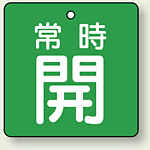 常時
開